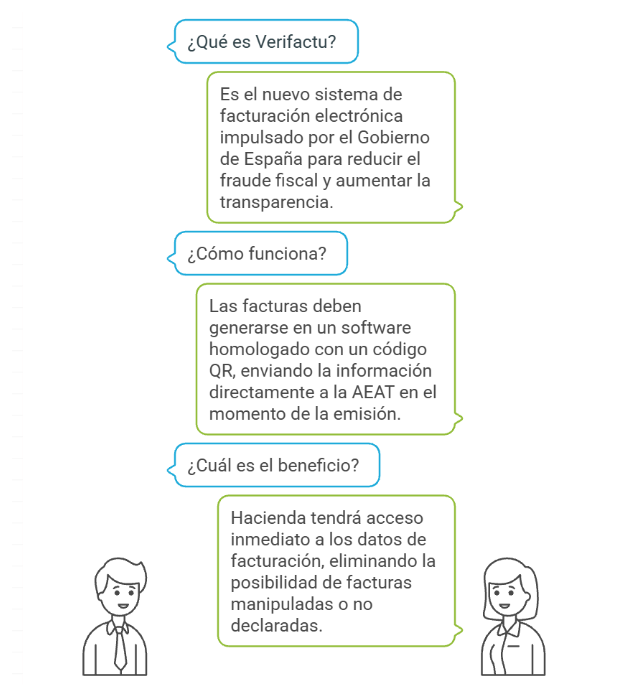 ¿Qué es Verifactu?

Es el nuevo sistema de facturación electrónica impulsado por el Gobierno de España para reducir el fraude fiscal y aumentar la transparencia.

¿Cómo funciona?

Las facturas deben generarse en un software homologado con un código QR, enviando la información directamente a la AEAT en el momento de la emisión.

¿Cuál es el beneficio?

Hacienda tendrá acceso inmediato a los datos de facturación, eliminando la posibilidad de facturas manipuladas o no declaradas.